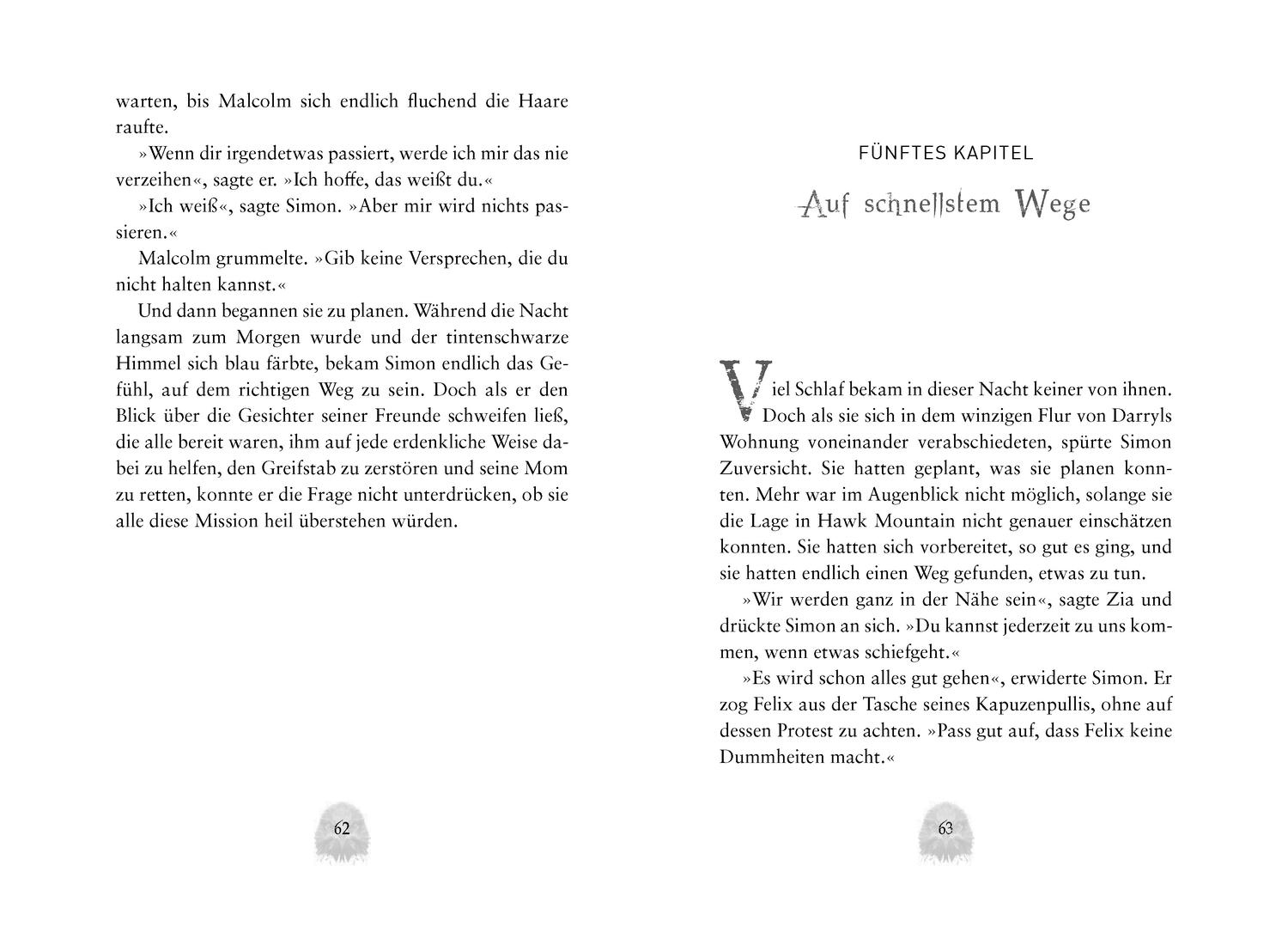 warten, bis Malcolm sich endlich fluchend die Haare raufte.

»Wenn dir irgendetwas passiert, werde ich mir das nie verzeihen«, sagte er. »Ich hoffe, das weißt du.«

»Ich weiß«, sagte Simon. »Aber mir wird nichts passieren.«

Malcolm grummelte. »Gib keine Versprechen, die du nicht halten kannst.«

Und dann begannen sie zu planen. Während die Nacht langsam zum Morgen wurde und der tintenschwarze Himmel sich blau färbte, bekam Simon endlich das Gefühl, auf dem richtigen Weg zu sein. Doch als er den Blick über die Gesichter seiner Freunde schweifen ließ, die alle bereit waren, ihm auf jede erdenkliche Weise dabei zu helfen, den Greifstab zu zerstören und seine Mom zu retten, konnte er die Frage nicht unterdrücken, ob sie alle diese Mission heil überstehen würden.

62

FÜNFTES KAPITEL

Auf schnellstem Wege

Viel Schlaf bekam in dieser Nacht keiner von ihnen. Doch als sie sich in dem winzigen Flur von Darryls Wohnung voneinander verabschiedeten, spürte Simon Zuversicht. Sie hatten geplant, was sie planen konnten. Mehr war im Augenblick nicht möglich, solange sie die Lage in Hawk Mountain nicht genauer einschätzen konnten. Sie hatten sich vorbereitet, so gut es ging, und sie hatten endlich einen Weg gefunden, etwas zu tun.

»Wir werden ganz in der Nähe sein«, sagte Zia und drückte Simon an sich. »Du kannst jederzeit zu uns kommen, wenn etwas schiefgeht.«

»Es wird schon alles gut gehen«, erwiderte Simon. Er zog Felix aus der Tasche seines Kapuzenpullis, ohne auf dessen Protest zu achten. »Pass gut auf, dass Felix keine Dummheiten macht.«

63